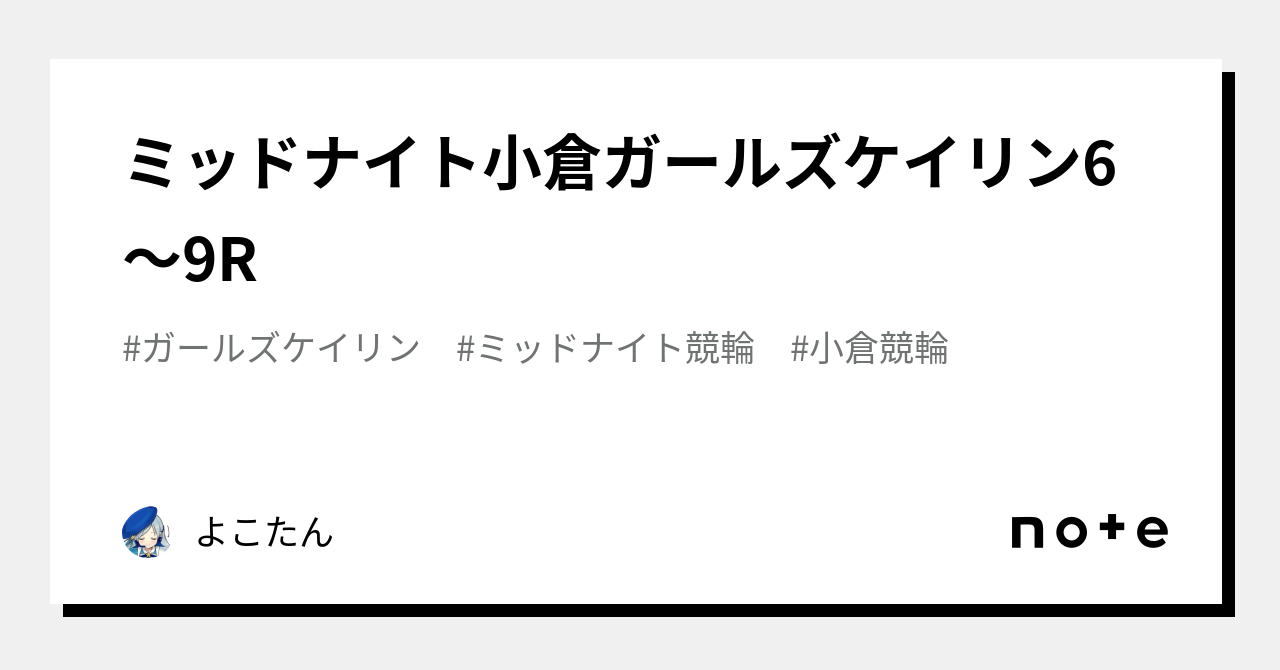 ミッドナイト小倉ガールズケイリン6〜9R

#ガールズケイリン　#ミッドナイト競輪　#小倉競輪

よこたん

note